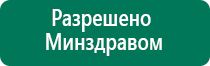 Разрешено
Минздравом